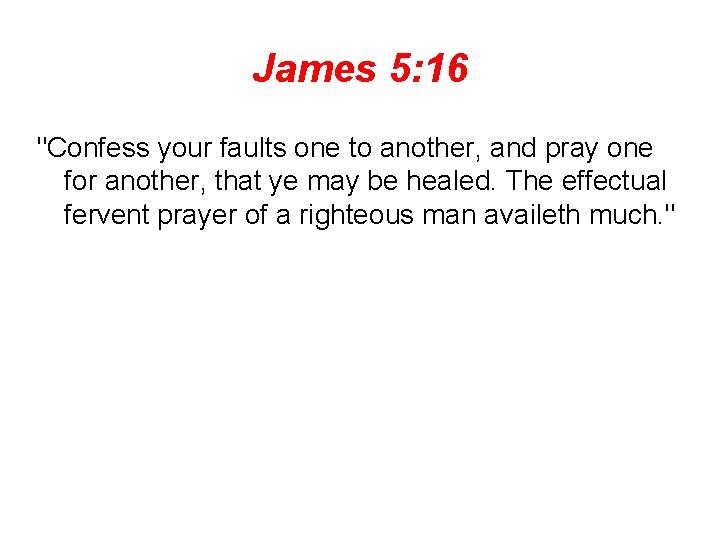 James 5:16

"Confess your faults one to another, and pray one for another, that ye may be healed. The effectual fervent prayer of a righteous man availeth much."